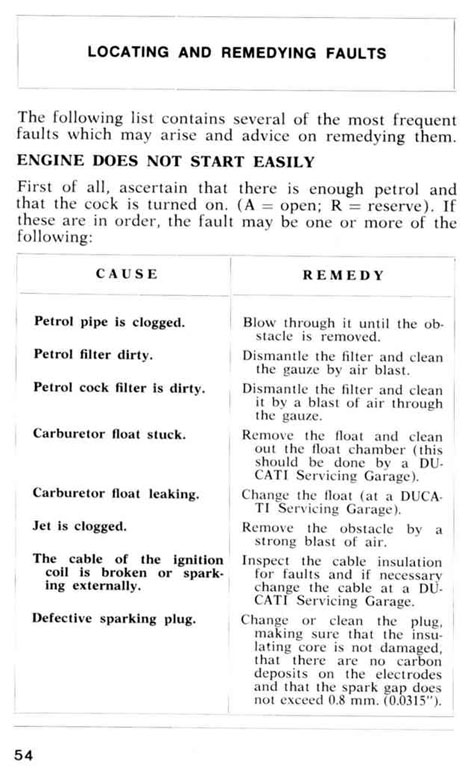 LOCATING AND REMEDYING FAULTS

The following list contains several of the most frequent faults which may arise and advice on remedying them.

ENGINE DOES NOT START EASILY

First of all, ascertain that there is enough petrol and that the cock is turned on. (A = open; R = reserve). If these are in order, the fault may be one or more of the following:

| CAUSE | REMEDY |
|---|---|
| Petrol pipe is clogged. | Blow through it until the obstacle is removed. |
| Petrol filter dirty. | Dismantle the filter and clean the gauze by air blast. |
| Petrol cock filter is dirty. | Dismantle the filter and clean it by a blast of air through the gauze. |
| Carburetor float stuck. | Remove the float and clean out the float chamber (this should be done by a DUCATI Servicing Garage). |
| Carburetor float leaking. | Change the float (at a DUCATI Servicing Garage). |
| Jet is clogged. | Remove the obstacle by a strong blast of air. |
| The cable of the ignition coil is broken or sparking externally. | Inspect the cable insulation for faults and if necessary change the cable at a DUCATI Servicing Garage. |
| Defective sparking plug. | Change or clean the plug, making sure that the insulating core is not damaged, that there are no carbon deposits on the electrodes and that the spark gap does not exceed 0.8 mm. (0.0315"). |

54